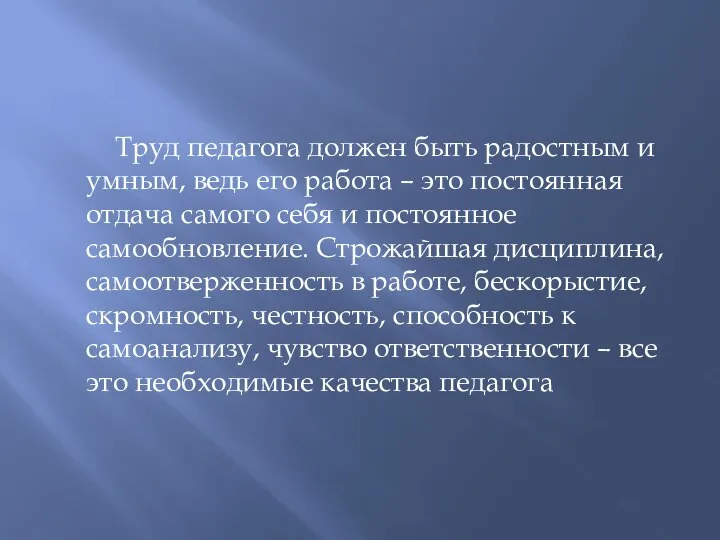 Труд педагога должен быть радостным и умным, ведь его работа – это постоянная отдача самого себя и постоянное самообновление. Строжайшая дисциплина, самоотверженность в работе, бескорыстие, скромность, честность, способность к самоанализу, чувство ответственности – все это необходимые качества педагога